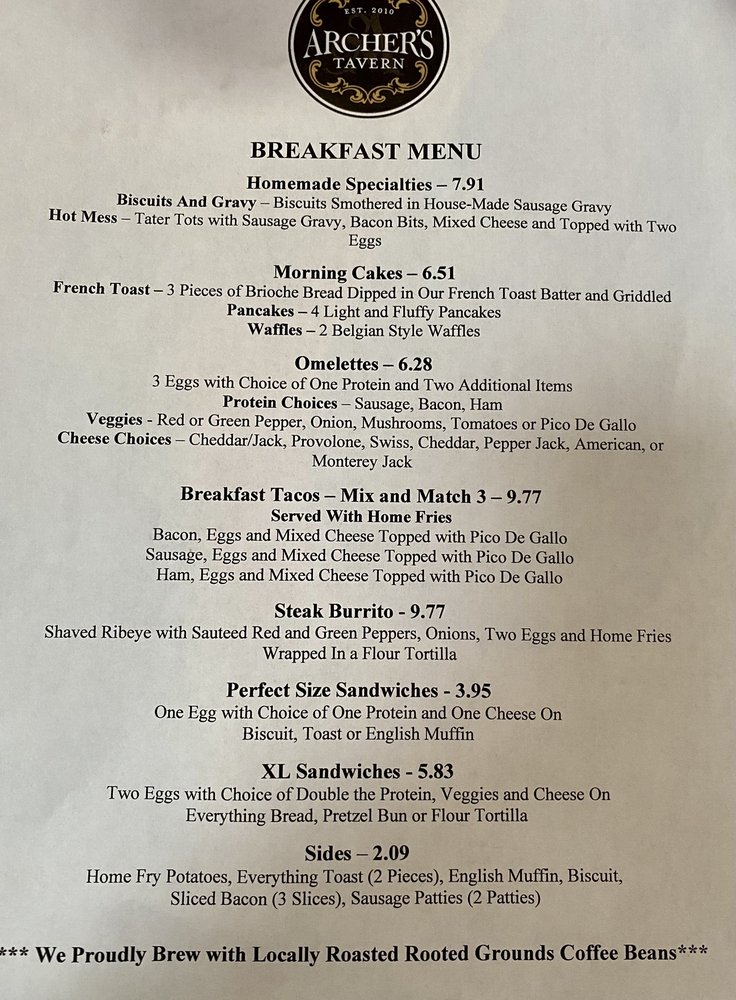 EST. 2010
ARCHER'S
TAVERN

BREAKFAST MENU

Homemade Specialties – 7.91
Biscuits And Gravy – Biscuits Smothered in House-Made Sausage Gravy
Hot Mess – Tater Tots with Sausage Gravy, Bacon Bits, Mixed Cheese and Topped with Two Eggs

Morning Cakes – 6.51
French Toast – 3 Pieces of Brioche Bread Dipped in Our French Toast Batter and Griddled
Pancakes – 4 Light and Fluffy Pancakes
Waffles – 2 Belgian Style Waffles

Omelettes – 6.28
3 Eggs with Choice of One Protein and Two Additional Items
Protein Choices – Sausage, Bacon, Ham
Veggies - Red or Green Pepper, Onion, Mushrooms, Tomatoes or Pico De Gallo
Cheese Choices – Cheddar/Jack, Provolone, Swiss, Cheddar, Pepper Jack, American, or Monterey Jack

Breakfast Tacos – Mix and Match 3 – 9.77
Served With Home Fries
Bacon, Eggs and Mixed Cheese Topped with Pico De Gallo
Sausage, Eggs and Mixed Cheese Topped with Pico De Gallo
Ham, Eggs and Mixed Cheese Topped with Pico De Gallo

Steak Burrito - 9.77
Shaved Ribeye with Sauteed Red and Green Peppers, Onions, Two Eggs and Home Fries Wrapped In a Flour Tortilla

Perfect Size Sandwiches - 3.95
One Egg with Choice of One Protein and One Cheese On Biscuit, Toast or English Muffin

XL Sandwiches - 5.83
Two Eggs with Choice of Double the Protein, Veggies and Cheese On Everything Bread, Pretzel Bun or Flour Tortilla

Sides – 2.09
Home Fry Potatoes, Everything Toast (2 Pieces), English Muffin, Biscuit, Sliced Bacon (3 Slices), Sausage Patties (2 Patties)

*** We Proudly Brew with Locally Roasted Rooted Grounds Coffee Beans***